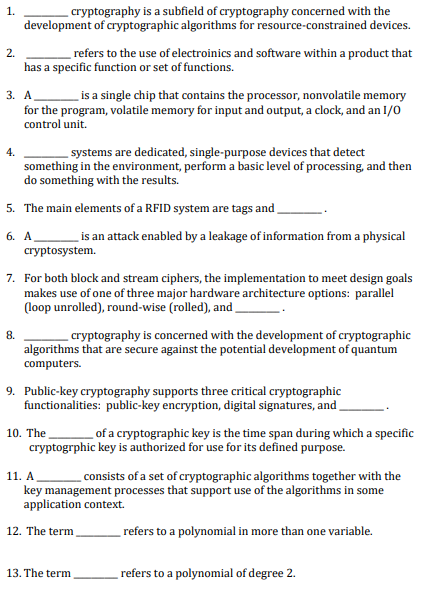 1. ________ cryptography is a subfield of cryptography concerned with the development of cryptographic algorithms for resource-constrained devices.

2. ________ refers to the use of electroinics and software within a product that has a specific function or set of functions.

3. A ________ is a single chip that contains the processor, nonvolatile memory for the program, volatile memory for input and output, a clock, and an I/O control unit.

4. ________ systems are dedicated, single-purpose devices that detect something in the environment, perform a basic level of processing, and then do something with the results.

5. The main elements of a RFID system are tags and ________ .

6. A ________ is an attack enabled by a leakage of information from a physical cryptosystem.

7. For both block and stream ciphers, the implementation to meet design goals makes use of one of three major hardware architecture options: parallel (loop unrolled), round-wise (rolled), and ________ .

8. ________ cryptography is concerned with the development of cryptographic algorithms that are secure against the potential development of quantum computers.

9. Public-key cryptography supports three critical cryptographic functionalities: public-key encryption, digital signatures, and ________ .

10. The ________ of a cryptographic key is the time span during which a specific cryptogrphic key is authorized for use for its defined purpose.

11. A ________ consists of a set of cryptographic algorithms together with the key management processes that support use of the algorithms in some application context.

12. The term ________ refers to a polynomial in more than one variable.

13. The term ________ refers to a polynomial of degree 2.